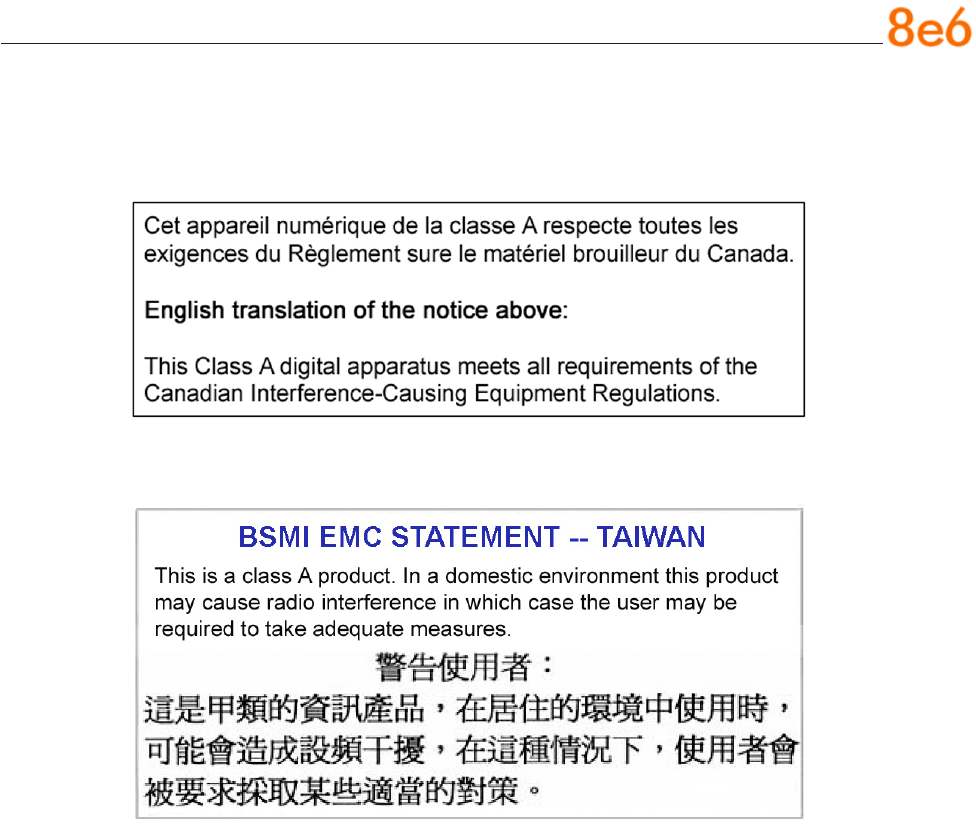 8e6

Cet appareil numérique de la classe A respecte toutes les exigences du Règlement sure le matériel brouilleur du Canada.

English translation of the notice above:

This Class A digital apparatus meets all requirements of the Canadian Interference-Causing Equipment Regulations.

BSMI EMC STATEMENT -- TAIWAN

This is a class A product. In a domestic environment this product may cause radio interference in which case the user may be required to take adequate measures.

警告使用者：

這是甲類的資訊產品，在居住的環境中使用時，可能會造成設頻干擾，在這種情況下，使用者會被要求採取某些適當的對策。